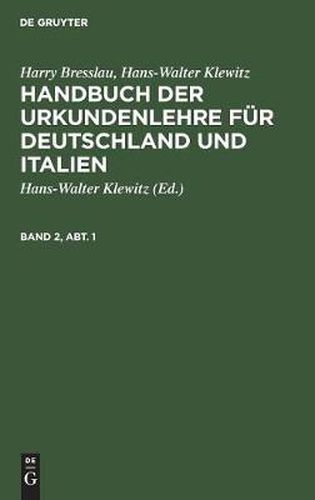 DE GRUYTER

Harry Bresslau, Hans-Walter Klewitz

HANDBUCH DER URKUNDENLEHRE FÜR DEUTSCHLAND UND ITALIEN

Hans-Walter Klewitz (Ed.)

BAND 2, ABT. 1

DE
G